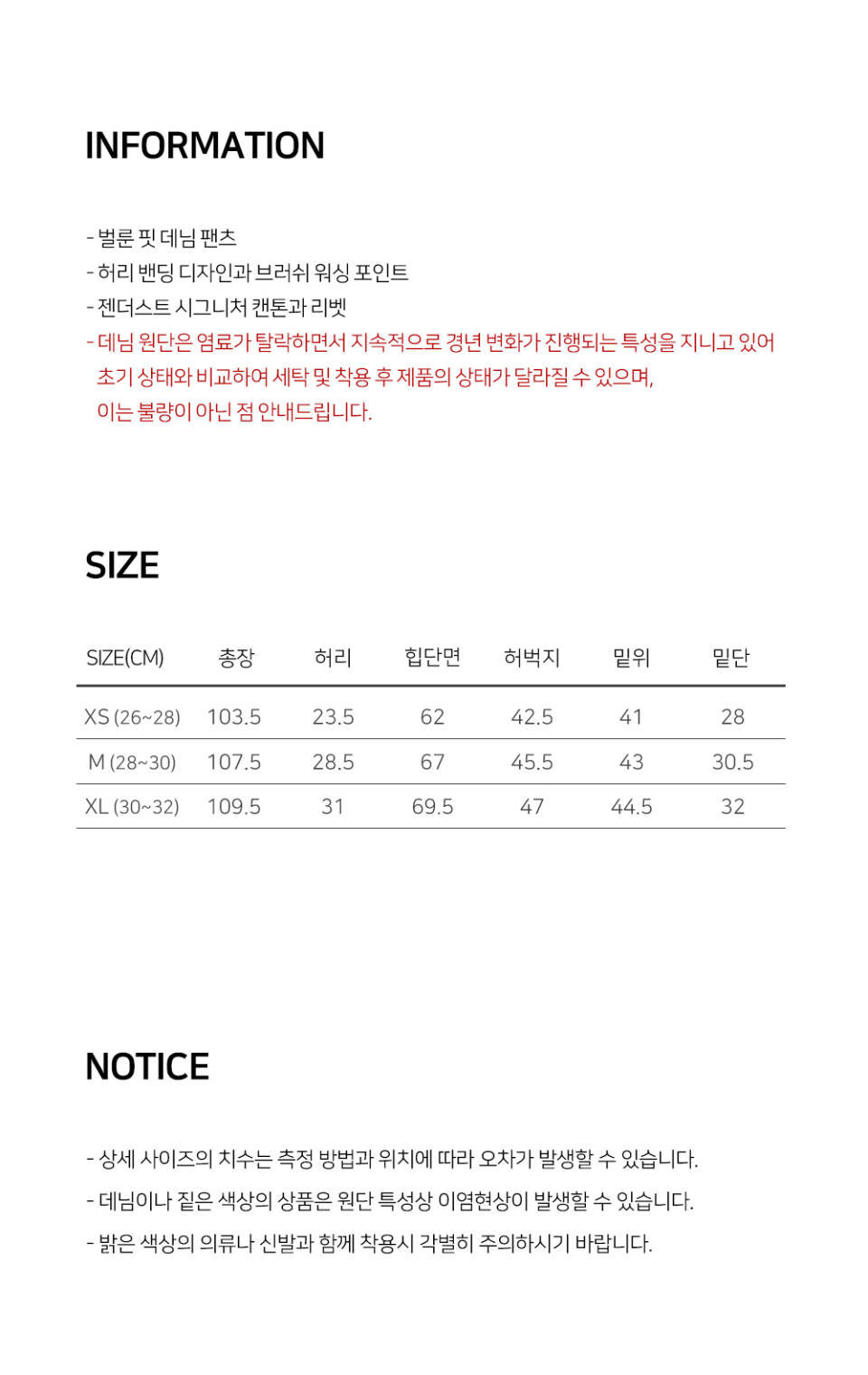 INFORMATION

- 벌룬 핏 데님 팬츠
- 허리 밴딩 디자인과 브러쉬 워싱 포인트
- 젠더스트 시그니처 캔톤과 리벳
- 데님 원단은 염료가 탈락하면서 지속적으로 경년 변화가 진행되는 특성을 지니고 있어 초기 상태와 비교하여 세탁 및 착용 후 제품의 상태가 달라질 수 있으며, 이는 불량이 아닌 점 안내드립니다.

SIZE

| SIZE(CM) | 총장 | 허리 | 힙단면 | 허벅지 | 밑위 | 밑단 |
|---|---|---|---|---|---|---|
| XS (26~28) | 103.5 | 23.5 | 62 | 42.5 | 41 | 28 |
| M (28~30) | 107.5 | 28.5 | 67 | 45.5 | 43 | 30.5 |
| XL (30~32) | 109.5 | 31 | 69.5 | 47 | 44.5 | 32 |

NOTICE

- 상세 사이즈의 치수는 측정 방법과 위치에 따라 오차가 발생할 수 있습니다.

- 데님이나 짙은 색상의 상품은 원단 특성상 이염현상이 발생할 수 있습니다.

- 밝은 색상의 의류나 신발과 함께 착용시 각별히 주의하시기 바랍니다.